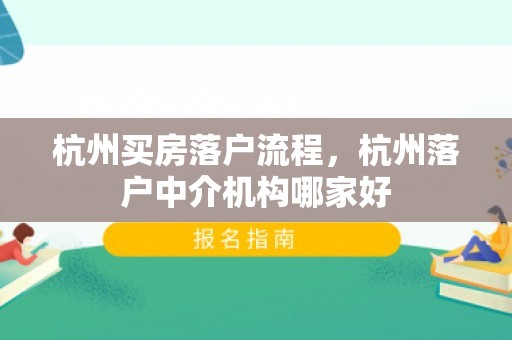 杭州买房落户流程，杭州落户中介机构哪家好

报名指南